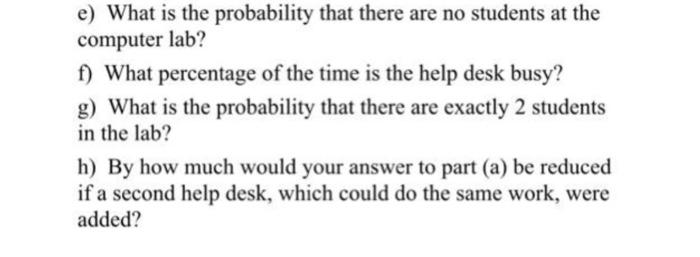 e) What is the probability that there are no students at the computer lab?

f) What percentage of the time is the help desk busy?

g) What is the probability that there are exactly 2 students in the lab?

h) By how much would your answer to part (a) be reduced if a second help desk, which could do the same work, were added?